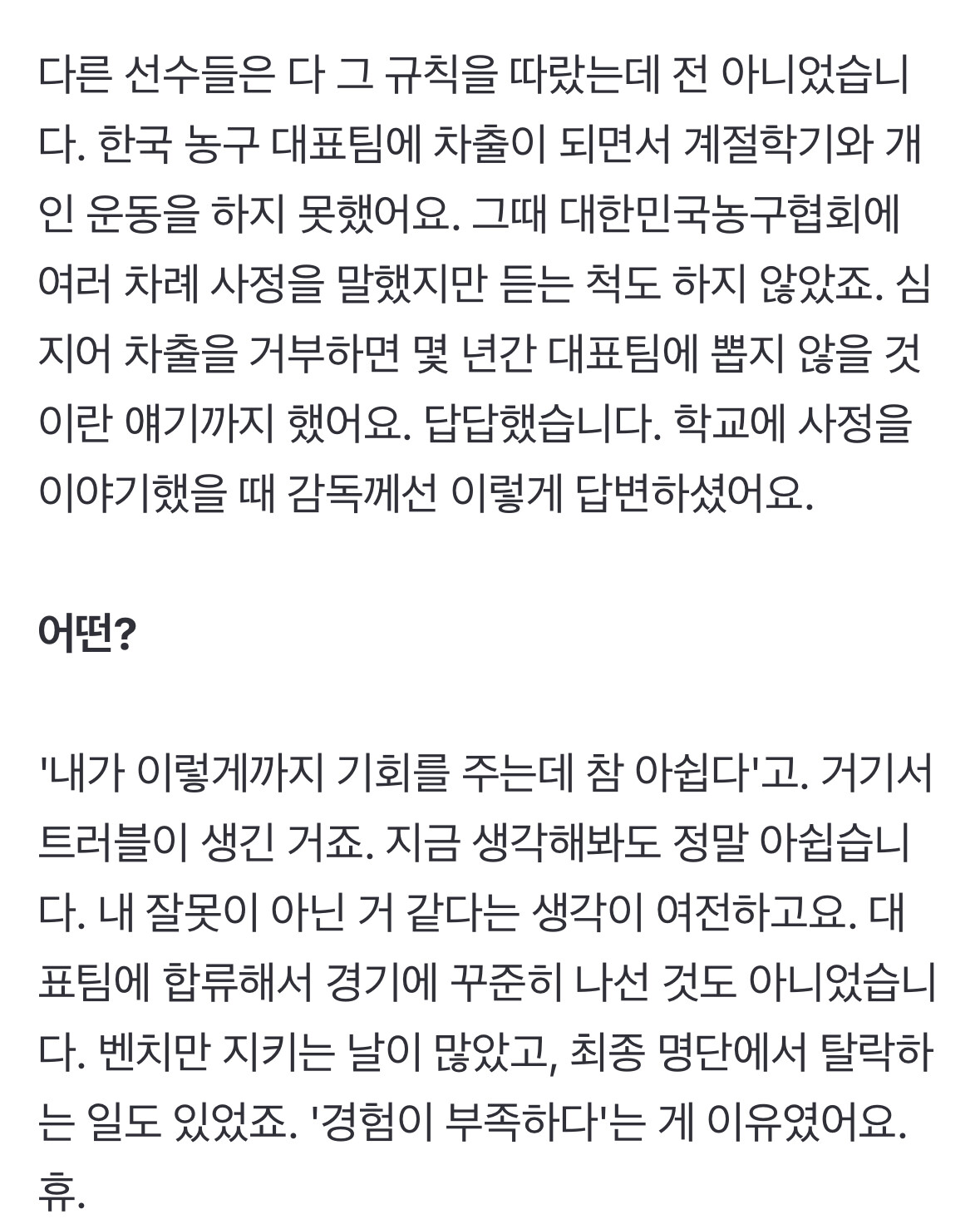 다른 선수들은 다 그 규칙을 따랐는데 전 아니었습니다. 한국 농구 대표팀에 차출이 되면서 계절학기와 개인 운동을 하지 못했어요. 그때 대한민국농구협회에 여러 차례 사정을 말했지만 듣는 척도 하지 않았죠. 심지어 차출을 거부하면 몇 년간 대표팀에 뽑지 않을 것이란 얘기까지 했어요. 답답했습니다. 학교에 사정을 이야기했을 때 감독께선 이렇게 답변하셨어요.

어떤?

'내가 이렇게까지 기회를 주는데 참 아쉽다'고. 거기서 트러블이 생긴 거죠. 지금 생각해봐도 정말 아쉽습니다. 내 잘못이 아닌 거 같다는 생각이 여전하고요. 대표팀에 합류해서 경기에 꾸준히 나선 것도 아니었습니다. 벤치만 지키는 날이 많았고, 최종 명단에서 탈락하는 일도 있었죠. '경험이 부족하다'는 게 이유였어요. 휴.